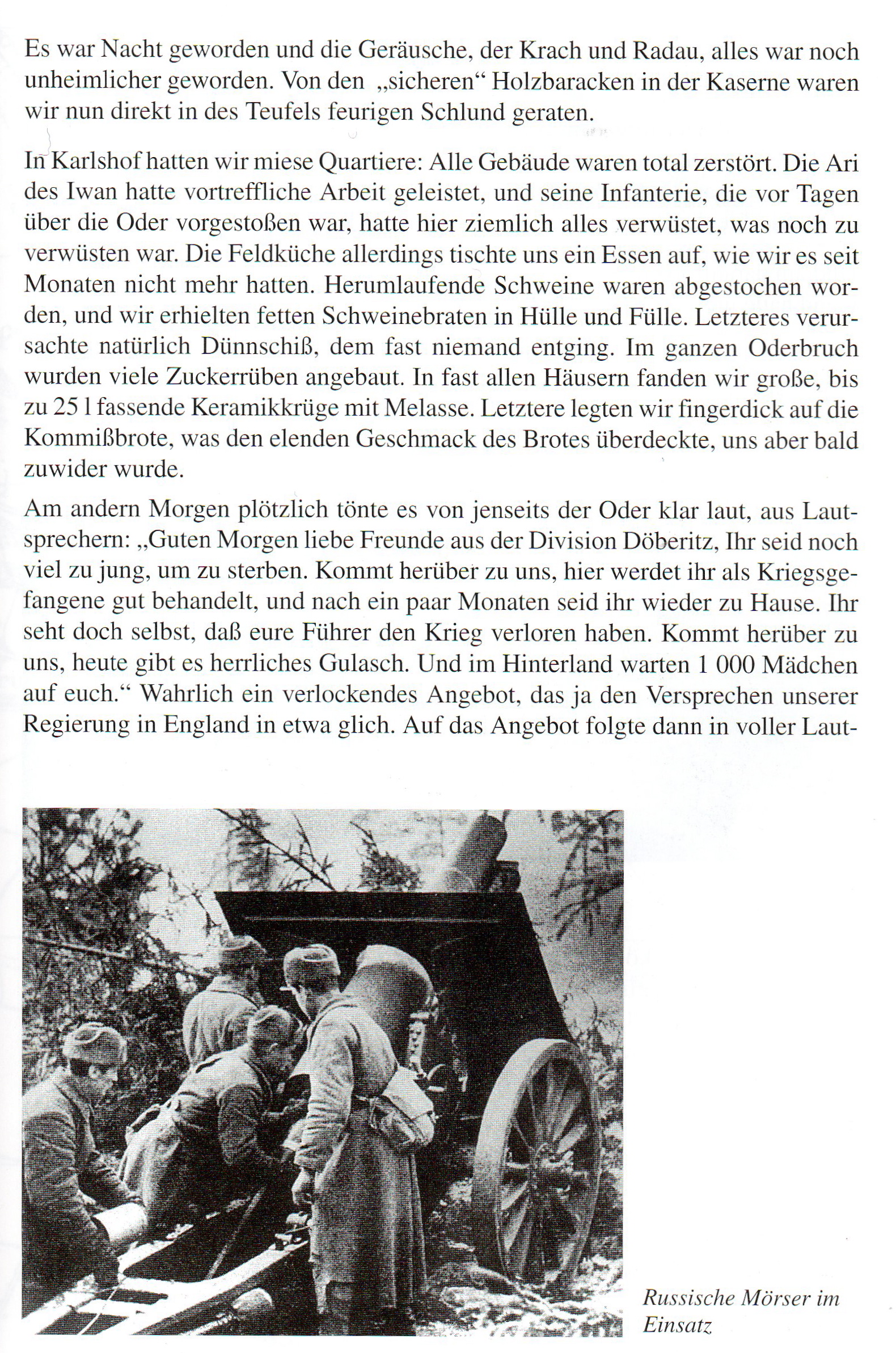 Es war Nacht geworden und die Geräusche, der Krach und Radau, alles war noch unheimlicher geworden. Von den „sicheren“ Holzbaracken in der Kaserne waren wir nun direkt in des Teufels feurigen Schlund geraten.

In Karlshof hatten wir miese Quartiere: Alle Gebäude waren total zerstört. Die Ari des Iwan hatte vortreffliche Arbeit geleistet, und seine Infanterie, die vor Tagen über die Oder vorgestoßen war, hatte hier ziemlich alles verwüstet, was noch zu verwüsten war. Die Feldküche allerdings tischte uns ein Essen auf, wie wir es seit Monaten nicht mehr hatten. Herumlaufende Schweine waren abgestochen worden, und wir erhielten fetten Schweinebraten in Hülle und Fülle. Letzteres verursachte natürlich Dünnschiß, dem fast niemand entging. Im ganzen Oderbruch wurden viele Zuckerrüben angebaut. In fast allen Häusern fanden wir große, bis zu 25 l fassende Keramikkrüge mit Melasse. Letztere legten wir fingerdick auf die Kommißbrote, was den elenden Geschmack des Brotes überdeckte, uns aber bald zuwider wurde.

Am andern Morgen plötzlich tönte es von jenseits der Oder klar laut, aus Lautsprechern: „Guten Morgen liebe Freunde aus der Division Döberitz, Ihr seid noch viel zu jung, um zu sterben. Kommt herüber zu uns, hier werdet ihr als Kriegsgefangene gut behandelt, und nach ein paar Monaten seid ihr wieder zu Hause. Ihr seht doch selbst, daß eure Führer den Krieg verloren haben. Kommt herüber zu uns, heute gibt es herrliches Gulasch. Und im Hinterland warten 1 000 Mädchen auf euch.“ Wahrlich ein verlockendes Angebot, das ja den Versprechen unserer Regierung in England in etwa glich. Auf das Angebot folgte dann in voller Laut-

Russische Mörser im Einsatz